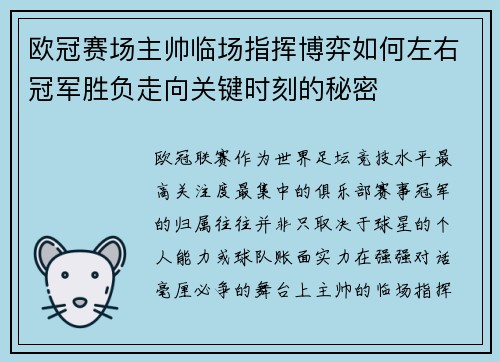 欧冠赛场主帅临场指挥博弈如何左右冠军胜负走向关键时刻的秘密

欧冠联赛作为世界足坛竞技水平最高关注度最集中的俱乐部赛事冠军的归属往往并非只取决于球星的个人能力或球队账面实力在强强对话毫厘必争的舞台上主帅的临场指挥